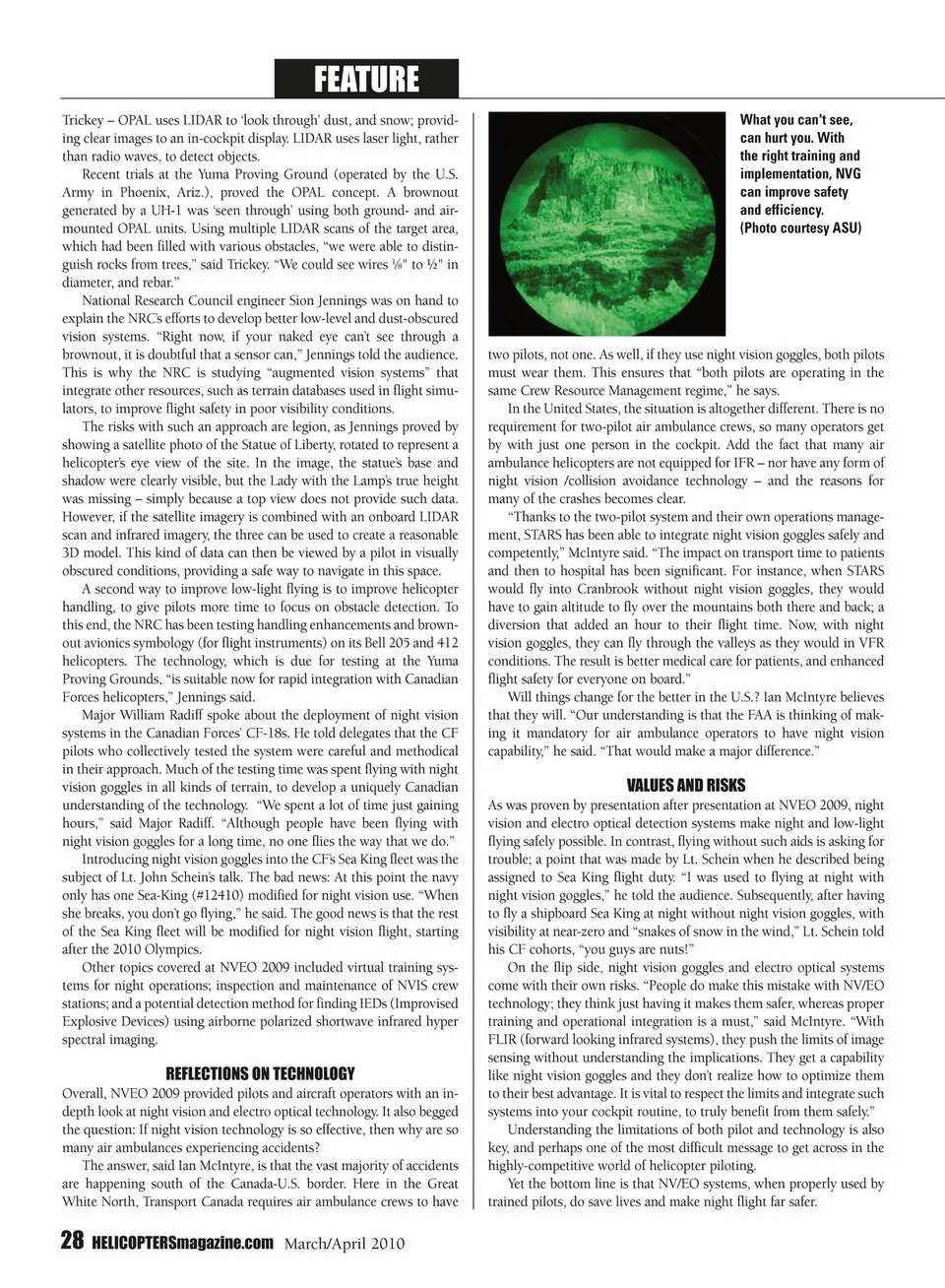 FEATURE

Trickey – OPAL uses LIDAR to 'look through' dust, and snow; providing clear images to an in-cockpit display. LIDAR uses laser light, rather than radio waves, to detect objects.

Recent trials at the Yuma Proving Ground (operated by the U.S. Army in Phoenix, Ariz.), proved the OPAL concept. A brownout generated by a UH-1 was 'seen through' using both ground- and air-mounted OPAL units. Using multiple LIDAR scans of the target area, which had been filled with various obstacles, "we were able to distinguish rocks from trees," said Trickey. "We could see wires ⅛" to ½" in diameter, and rebar."

National Research Council engineer Sion Jennings was on hand to explain the NRC's efforts to develop better low-level and dust-obscured vision systems. "Right now, if your naked eye can't see through a brownout, it is doubtful that a sensor can," Jennings told the audience. This is why the NRC is studying "augmented vision systems" that integrate other resources, such as terrain databases used in flight simulators, to improve flight safety in poor visibility conditions.

The risks with such an approach are legion, as Jennings proved by showing a satellite photo of the Statue of Liberty, rotated to represent a helicopter's eye view of the site. In the image, the statue's base and shadow were clearly visible, but the Lady with the Lamp's true height was missing – simply because a top view does not provide such data. However, if the satellite imagery is combined with an onboard LIDAR scan and infrared imagery, the three can be used to create a reasonable 3D model. This kind of data can then be viewed by a pilot in visually obscured conditions, providing a safe way to navigate in this space.

A second way to improve low-light flying is to improve helicopter handling, to give pilots more time to focus on obstacle detection. To this end, the NRC has been testing handling enhancements and brownout avionics symbology (for flight instruments) on its Bell 205 and 412 helicopters. The technology, which is due for testing at the Yuma Proving Grounds, "is suitable now for rapid integration with Canadian Forces helicopters," Jennings said.

Major William Radiff spoke about the deployment of night vision systems in the Canadian Forces' CF-18s. He told delegates that the CF pilots who collectively tested the system were careful and methodical in their approach. Much of the testing time was spent flying with night vision goggles in all kinds of terrain, to develop a uniquely Canadian understanding of the technology. "We spent a lot of time just gaining hours," said Major Radiff. "Although people have been flying with night vision goggles for a long time, no one flies the way that we do."

Introducing night vision goggles into the CF's Sea King fleet was the subject of Lt. John Schein's talk. The bad news: At this point the navy only has one Sea-King (#12410) modified for night vision use. "When she breaks, you don't go flying," he said. The good news is that the rest of the Sea King fleet will be modified for night vision flight, starting after the 2010 Olympics.

Other topics covered at NVEO 2009 included virtual training systems for night operations; inspection and maintenance of NVIS crew stations; and a potential detection method for finding IEDs (Improvised Explosive Devices) using airborne polarized shortwave infrared hyper spectral imaging.

REFLECTIONS ON TECHNOLOGY

Overall, NVEO 2009 provided pilots and aircraft operators with an in-depth look at night vision and electro optical technology. It also begged the question: If night vision technology is so effective, then why are so many air ambulances experiencing accidents?

The answer, said Ian McIntyre, is that the vast majority of accidents are happening south of the Canada-U.S. border. Here in the Great White North, Transport Canada requires air ambulance crews to have

What you can't see, can hurt you. With the right training and implementation, NVG can improve safety and efficiency. (Photo courtesy ASU)

two pilots, not one. As well, if they use night vision goggles, both pilots must wear them. This ensures that "both pilots are operating in the same Crew Resource Management regime," he says.

In the United States, the situation is altogether different. There is no requirement for two-pilot air ambulance crews, so many operators get by with just one person in the cockpit. Add the fact that many air ambulance helicopters are not equipped for IFR – nor have any form of night vision /collision avoidance technology – and the reasons for many of the crashes becomes clear.

"Thanks to the two-pilot system and their own operations management, STARS has been able to integrate night vision goggles safely and competently," McIntyre said. "The impact on transport time to patients and then to hospital has been significant. For instance, when STARS would fly into Cranbrook without night vision goggles, they would have to gain altitude to fly over the mountains both there and back; a diversion that added an hour to their flight time. Now, with night vision goggles, they can fly through the valleys as they would in VFR conditions. The result is better medical care for patients, and enhanced flight safety for everyone on board."

Will things change for the better in the U.S.? Ian McIntyre believes that they will. "Our understanding is that the FAA is thinking of making it mandatory for air ambulance operators to have night vision capability," he said. "That would make a major difference."

VALUES AND RISKS

As was proven by presentation after presentation at NVEO 2009, night vision and electro optical detection systems make night and low-light flying safely possible. In contrast, flying without such aids is asking for trouble; a point that was made by Lt. Schein when he described being assigned to Sea King flight duty. "I was used to flying at night with night vision goggles," he told the audience. Subsequently, after having to fly a shipboard Sea King at night without night vision goggles, with visibility at near-zero and "snakes of snow in the wind," Lt. Schein told his CF cohorts, "you guys are nuts!"

On the flip side, night vision goggles and electro optical systems come with their own risks. "People do make this mistake with NV/EO technology; they think just having it makes them safer, whereas proper training and operational integration is a must," said McIntyre. "With FLIR (forward looking infrared systems), they push the limits of image sensing without understanding the implications. They get a capability like night vision goggles and they don't realize how to optimize them to their best advantage. It is vital to respect the limits and integrate such systems into your cockpit routine, to truly benefit from them safely."

Understanding the limitations of both pilot and technology is also key, and perhaps one of the most difficult message to get across in the highly-competitive world of helicopter piloting.

Yet the bottom line is that NV/EO systems, when properly used by trained pilots, do save lives and make night flight far safer.

28 HELICOPTERSmagazine.com March/April 2010